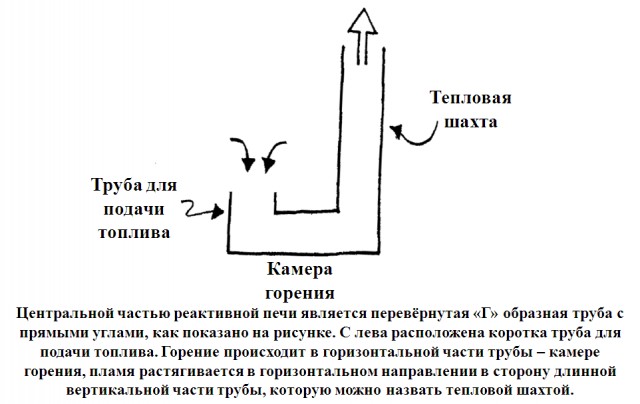 Тепловая шахта

Труба для подачи топлива

Камера горения

Центральной частью реактивной печи является перевёрнутая «Г» образная труба с прямыми углами, как показано на рисунке. С лева расположена коротка труба для подачи топлива. Горение происходит в горизонтальной части трубы – камере горения, пламя растягивается в горизонтальном направлении в сторону длинной вертикальной части трубы, которую можно назвать тепловой шахтой.